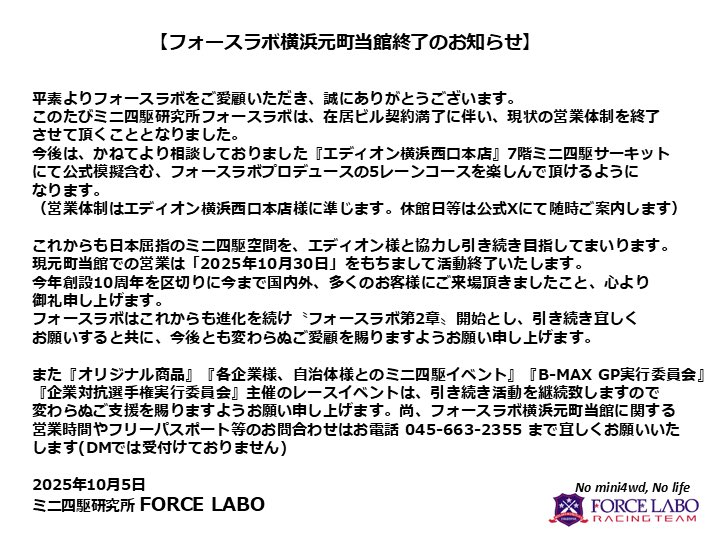 【フォースラボ横浜元町当館終了のお知らせ】

平素よりフォースラボをご愛顧いただき、誠にありがとうございます。
このたびミニ四駆研究所フォースラボは、在居ビル契約満了に伴い、現状の営業体制を終了させて頂くこととなりました。
今後は、かねてより相談しておりました『エディオン横浜西口本店』7階ミニ四駆サーキットにて公式模擬含む、フォースラボプロデュースの5レーンコースを楽しんで頂けるようになります。
（営業体制はエディオン横浜西口本店様に準じます。休館日等は公式Xにて随時ご案内します）

これからも日本屈指のミニ四駆空間を、エディオン様と協力し引き続き目指してまいります。
現元町当館での営業は「2025年10月30日」をもちまして活動終了いたします。
今年創設10周年を区切りに今まで国内外、多くのお客様にご来場頂きましたこと、心より御礼申し上げます。
フォースラボはこれからも進化を続け〝フォースラボ第2章〟開始とし、引き続き宜しくお願いすると共に、今後とも変わらぬご愛顧を賜りますようお願い申し上げます。

また『オリジナル商品』『各企業様、自治体様とのミニ四駆イベント』『B-MAX GP実行委員会』『企業対抗選手権実行委員会』主催のレースイベントは、引き続き活動を継続致しますので変わらぬご支援を賜りますようお願い申し上げます。尚、フォースラボ横浜元町当館に関する営業時間やフリーパスポート等のお問合わせはお電話 045-663-2355 まで宜しくお願いいたします(DMでは受付けておりません)

2025年10月5日
ミニ四駆研究所 FORCE LABO

No mini4wd, No life
FORCE LABO
RACING TEAM